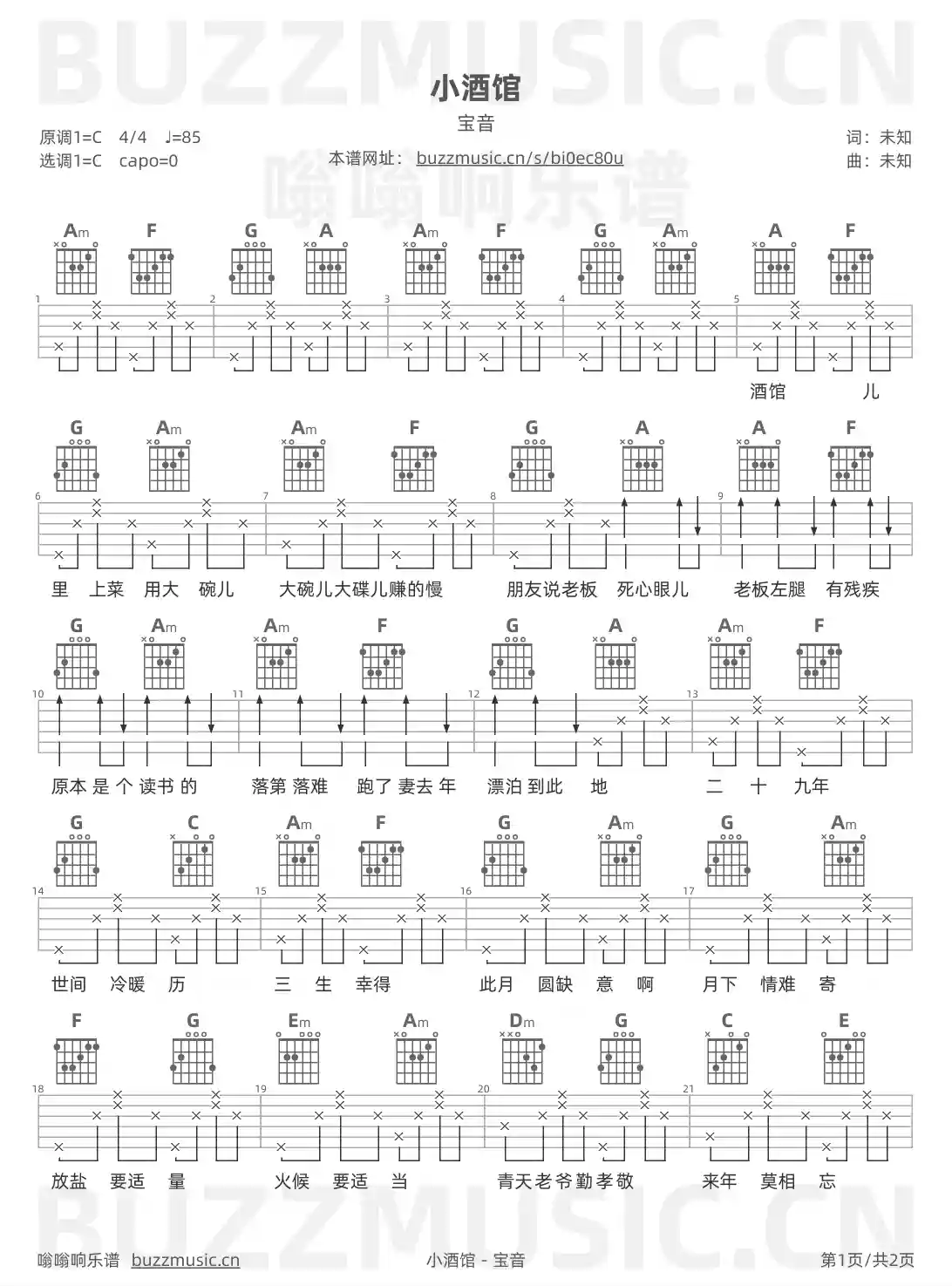 小酒馆

宝音

原调1=C 4/4 ♩=85
选调1=C capo=0

本谱网址：buzzmusic.cn/s/bi0ec80u

词：未知
曲：未知

Am F G A Am F G Am A F

1 2 3 4 5

酒馆 儿

G Am Am F G A A F

6 7 8 9

里 上菜 用大 碗儿 大碗儿大碟儿赚的慢 朋友说老板 死心眼儿 老板左腿 有残疾

G Am Am F G A Am F

10 11 12 13

原本 是 个 读书 的 落第 落难 跑了 妻去 年 漂泊 到此 地 二 十 九年

G C Am F G Am G Am

14 15 16 17

世间 冷暖 历 三 生 幸得 此月 圆缺 意 啊 月下 情难 寄

F G Em Am Dm G C E

18 19 20 21

放盐 要适 量 火候 要适 当 青天老爷勤孝敬 来年 莫相 忘

嗡嗡响乐谱 buzzmusic.cn 小酒馆 - 宝音 第1页/共2页

BUZZMUSIC.CN

嗡嗡响乐谱